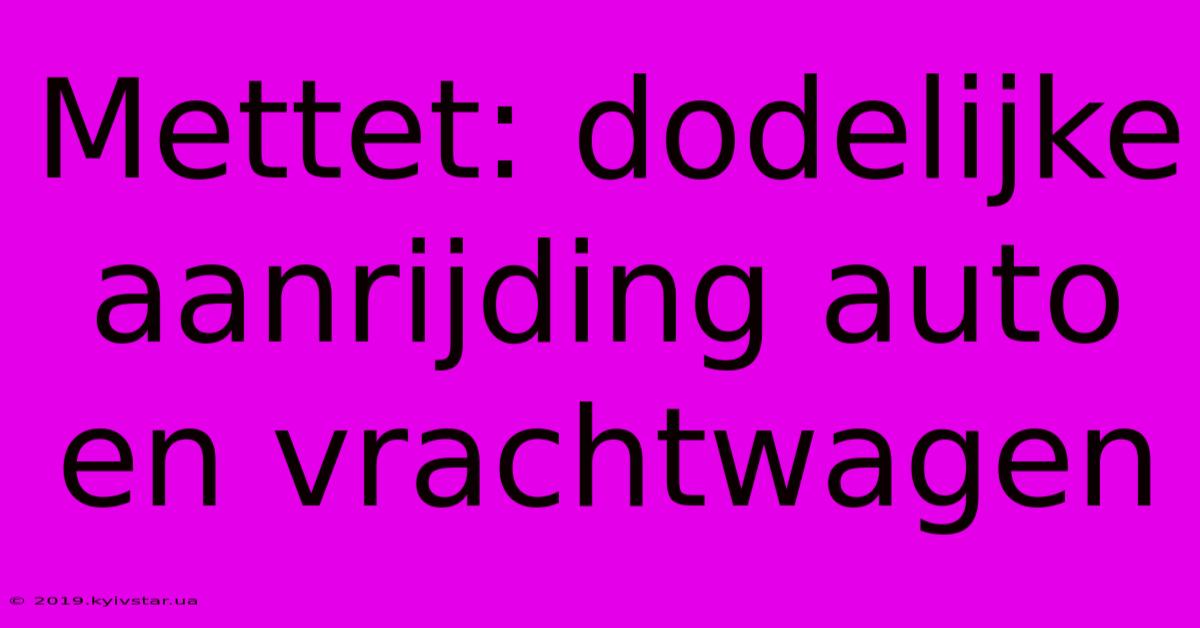 Mettet: dodelijke aanrijding auto en vrachtwagen

© 2019.kyivstar.ua